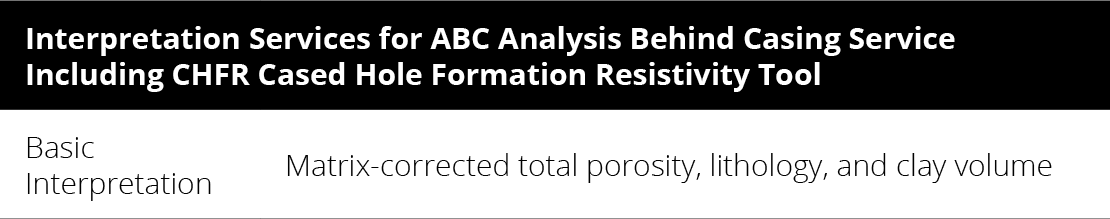 | Interpretation Services for ABC Analysis Behind Casing Service Including CHFR Cased Hole Formation Resistivity Tool | |
|---|---|
| Basic Interpretation | Matrix-corrected total porosity, lithology, and clay volume |